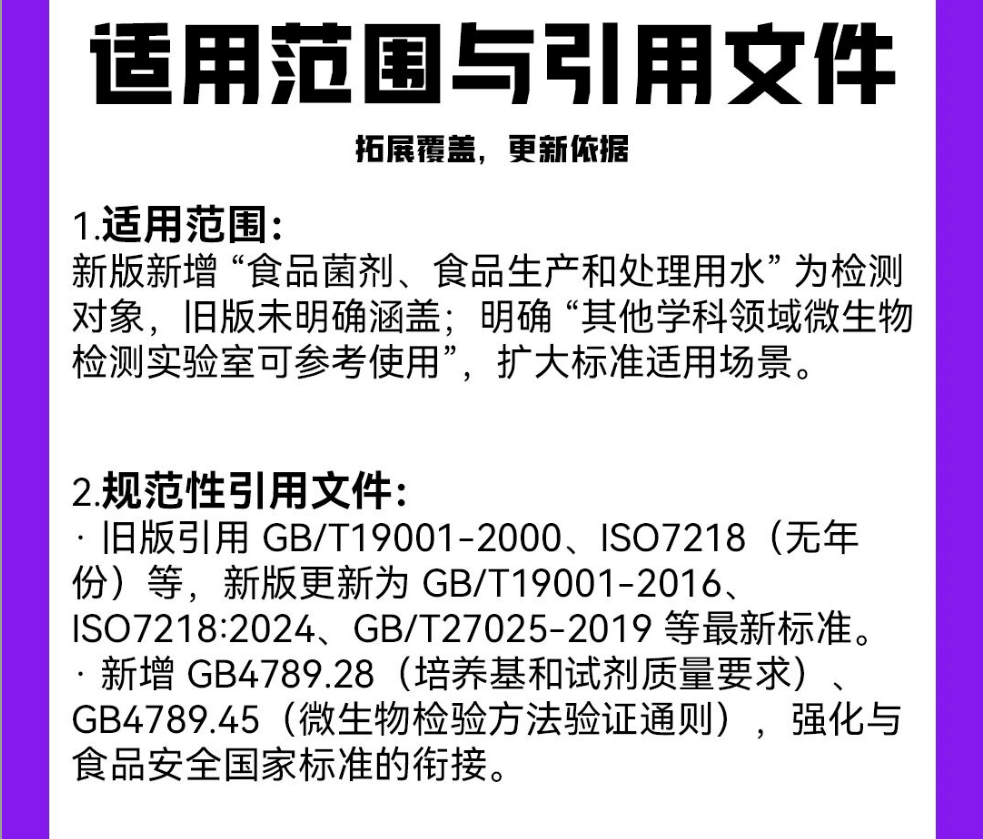 适用范围与引用文件

拓展覆盖，更新依据

1.适用范围：
新版新增“食品菌剂、食品生产和处理用水”为检测对象，旧版未明确涵盖；明确“其他学科领域微生物检测实验室可参考使用”，扩大标准适用场景。

2.规范性引用文件：
· 旧版引用GB/T19001-2000、ISO7218（无年份）等，新版更新为GB/T19001-2016、ISO7218:2024、GB/T27025-2019等最新标准。
· 新增GB4789.28（培养基和试剂质量要求）、GB4789.45（微生物检验方法验证通则），强化与食品安全国家标准的衔接。